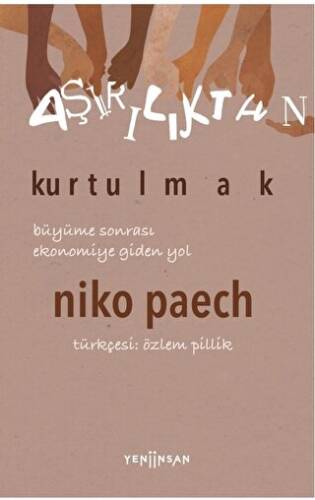 AŞIRILIKTAN

kurtulmak

büyüme sonrası ekonomiye giden yol

niko paech

türkçesi: özlem pillik

YENİİNSAN